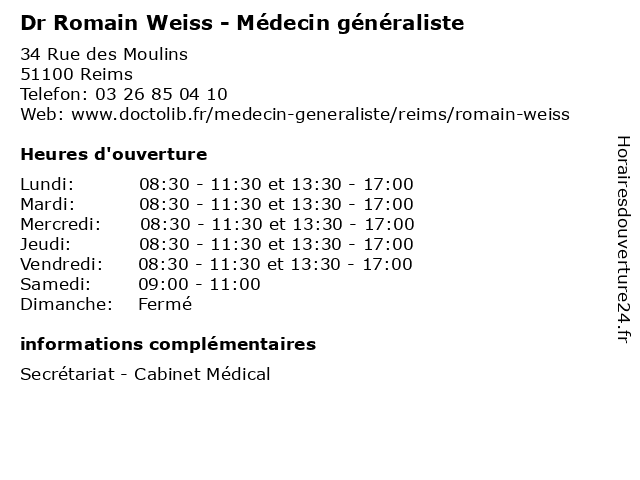 Dr Romain Weiss - Médecin généraliste

34 Rue des Moulins
51100 Reims
Telefon: 03 26 85 04 10
Web: www.doctolib.fr/medecin-generaliste/reims/romain-weiss

Heures d'ouverture

Lundi: 08:30 - 11:30 et 13:30 - 17:00
Mardi: 08:30 - 11:30 et 13:30 - 17:00
Mercredi: 08:30 - 11:30 et 13:30 - 17:00
Jeudi: 08:30 - 11:30 et 13:30 - 17:00
Vendredi: 08:30 - 11:30 et 13:30 - 17:00
Samedi: 09:00 - 11:00
Dimanche: Fermé

informations complémentaires

Secrétariat - Cabinet Médical

Horairesdouverture24.fr